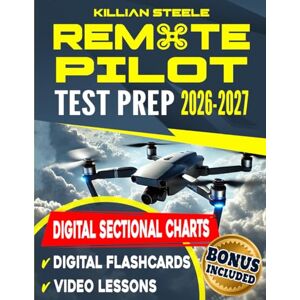 KILLIAN STEELE

REMOTE PILOT

TEST PREP 2026-2027

DIGITAL SECTIONAL CHARTS

✓ DIGITAL FLASHCARDS

✓ VIDEO LESSONS

BONUS INCLUDED